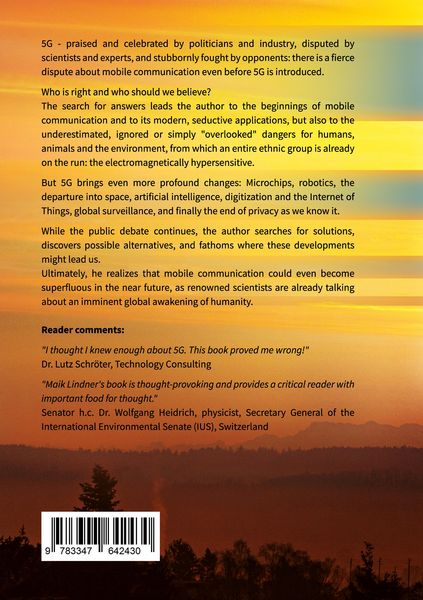 5G - praised and celebrated by politicians and industry, disputed by scientists and experts, and stubbornly fought by opponents: there is a fierce dispute about mobile communication even before 5G is introduced.

Who is right and who should we believe?
The search for answers leads the author to the beginnings of mobile communication and to its modern, seductive applications, but also to the underestimated, ignored or simply "overlooked" dangers for humans, animals and the environment, from which an entire ethnic group is already on the run: the electromagnetically hypersensitive.

But 5G brings even more profound changes: Microchips, robotics, the departure into space, artificial intelligence, digitization and the Internet of Things, global surveillance, and finally the end of privacy as we know it.

While the public debate continues, the author searches for solutions, discovers possible alternatives, and fathoms where these developments might lead us.
Ultimately, he realizes that mobile communication could even become superfluous in the near future, as renowned scientists are already talking about an imminent global awakening of humanity.

Reader comments:

"I thought I knew enough about 5G. This book proved me wrong!"
Dr. Lutz Schröter, Technology Consulting

"Maik Lindner's book is thought-provoking and provides a critical reader with important food for thought."
Senator h.c. Dr. Wolfgang Heidrich, physicist, Secretary General of the International Environmental Senate (IUS), Switzerland

9 783347 642430